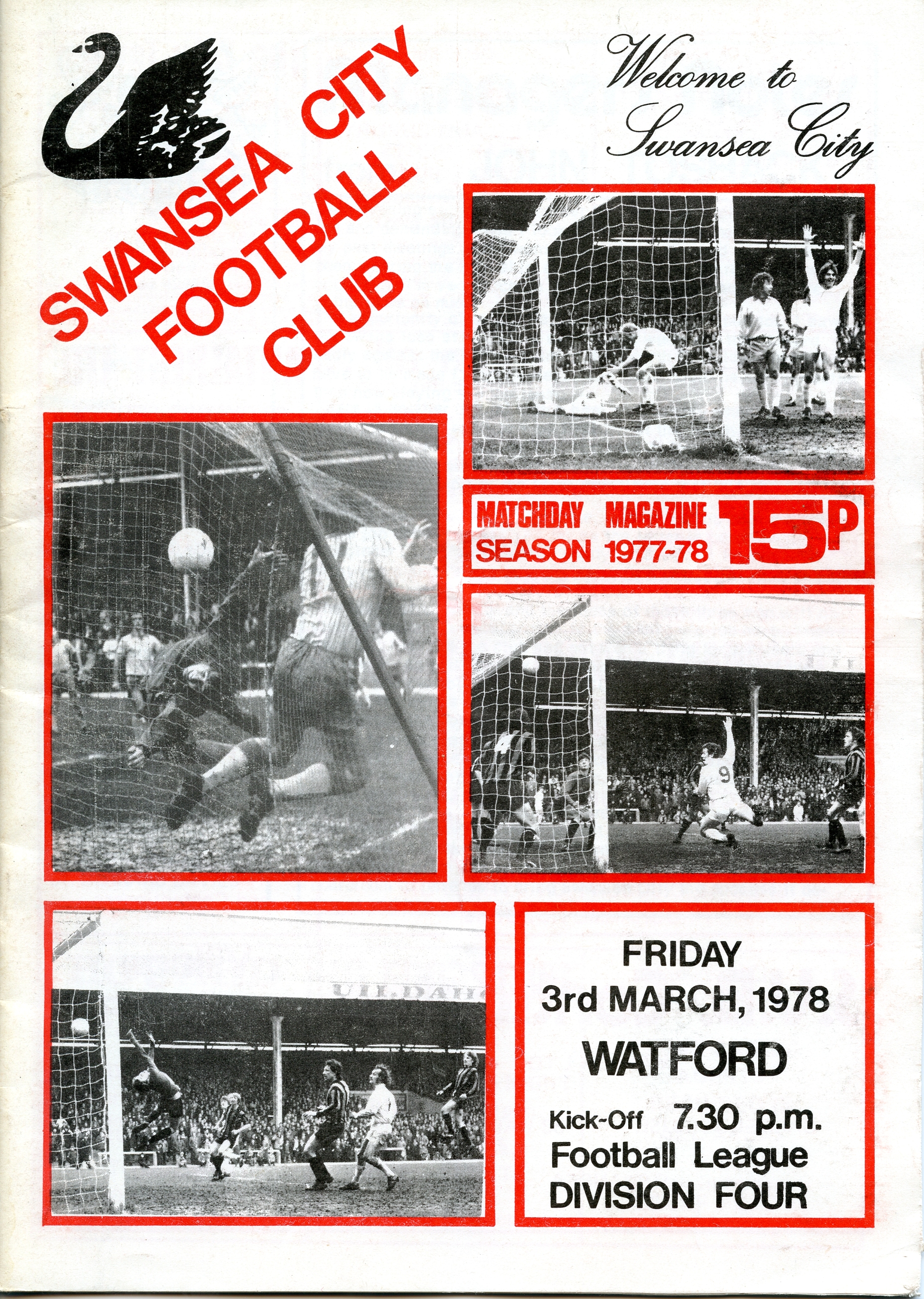 SWANSEA CITY
FOOTBALL
CLUB

Welcome to
Swansea City

MATCHDAY MAGAZINE
SEASON 1977-78
15P

FRIDAY
3rd MARCH, 1978
WATFORD
Kick-Off 7.30 p.m.
Football League
DIVISION FOUR